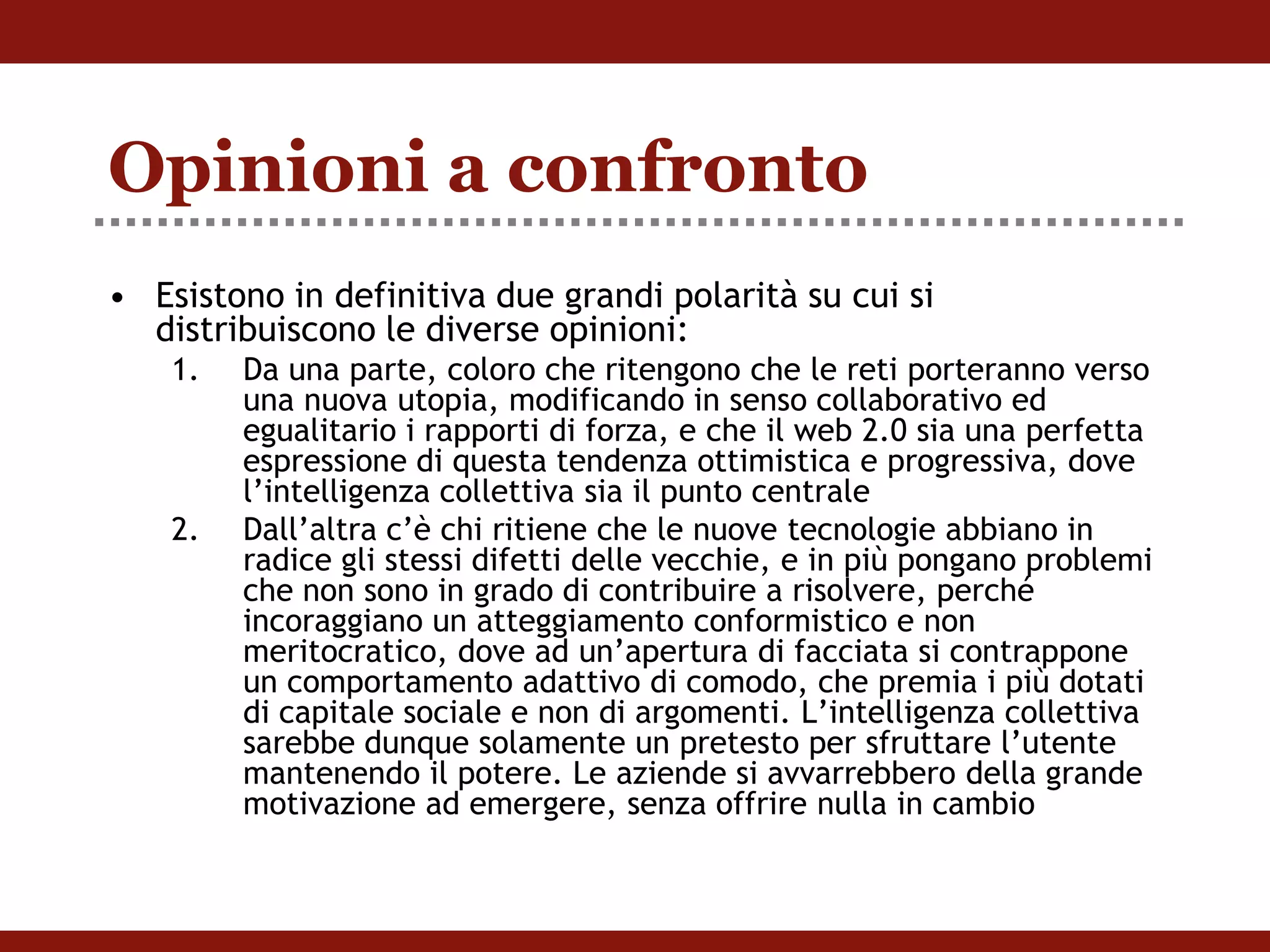 Opinioni a confronto

• Esistono in definitiva due grandi polarità su cui si distribuiscono le diverse opinioni:
1. Da una parte, coloro che ritengono che le reti porteranno verso una nuova utopia, modificando in senso collaborativo ed egualitario i rapporti di forza, e che il web 2.0 sia una perfetta espressione di questa tendenza ottimistica e progressiva, dove l'intelligenza collettiva sia il punto centrale
2. Dall'altra c'è chi ritiene che le nuove tecnologie abbiano in radice gli stessi difetti delle vecchie, e in più pongano problemi che non sono in grado di contribuire a risolvere, perché incoraggiano un atteggiamento conformistico e non meritocratico, dove ad un'apertura di facciata si contrappone un comportamento adattivo di comodo, che premia i più dotati di capitale sociale e non di argomenti. L'intelligenza collettiva sarebbe dunque solamente un pretesto per sfruttare l'utente mantenendo il potere. Le aziende si avvarrebbero della grande motivazione ad emergere, senza offrire nulla in cambio